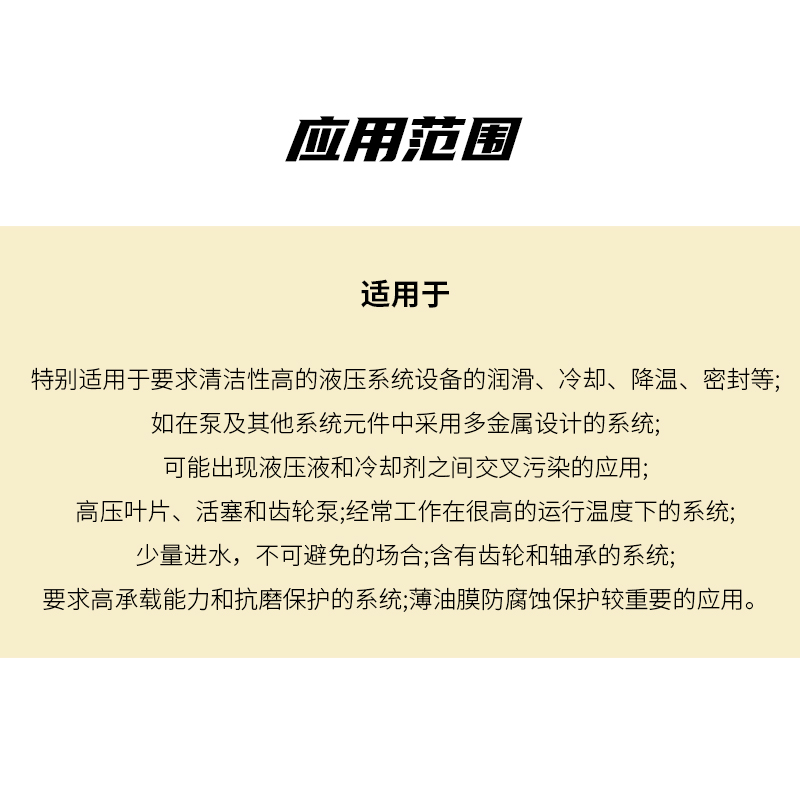 应用范围

适用于

特别适用于要求清洁性高的液压系统设备的润滑、冷却、降温、密封等;
如在泵及其他系统元件中采用多金属设计的系统;
可能出现液压液和冷却剂之间交叉污染的应用;
高压叶片、活塞和齿轮泵;经常工作在很高的运行温度下的系统;
少量进水，不可避免的场合;含有齿轮和轴承的系统;
要求高承载能力和抗磨保护的系统;薄油膜防腐蚀保护较重要的应用。